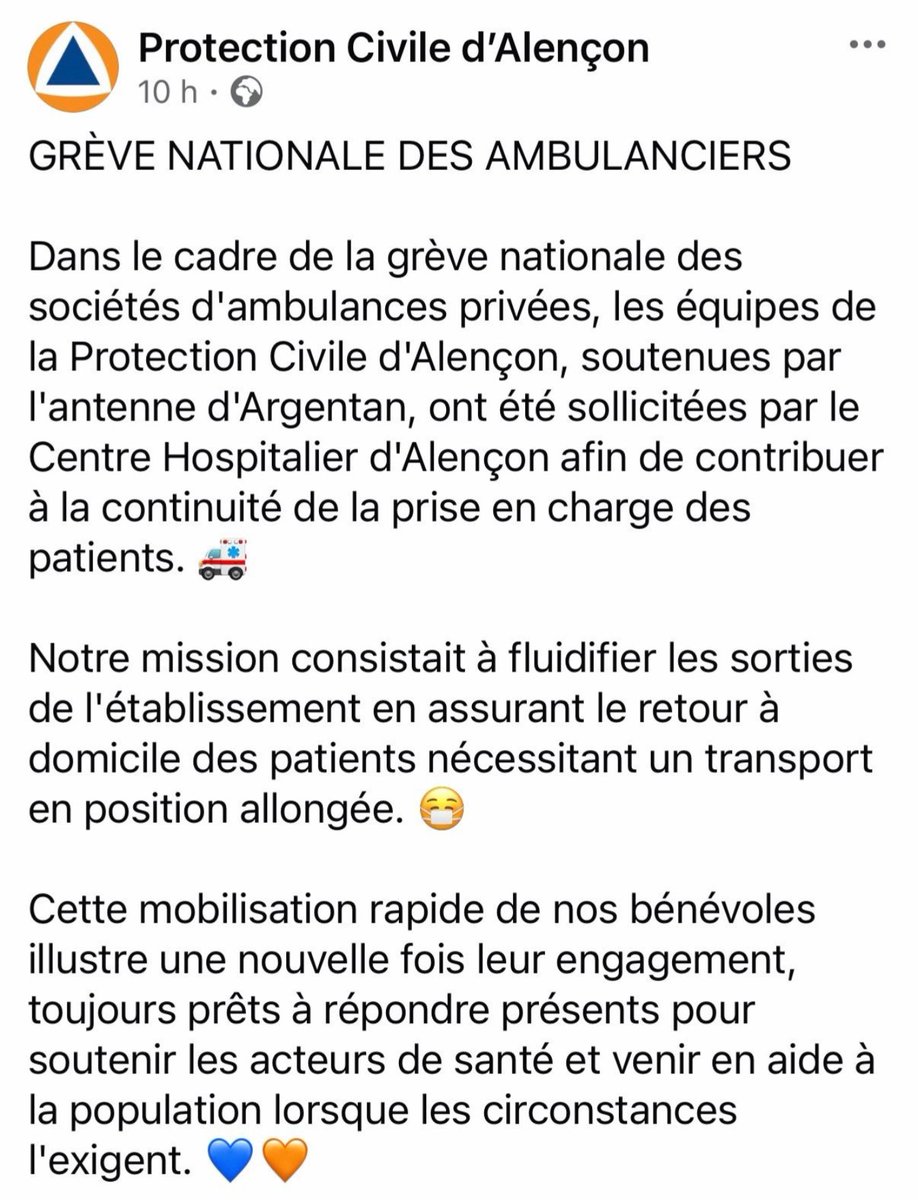 Protection Civile d'Alençon
10 h ·

GRÈVE NATIONALE DES AMBULANCIERS

Dans le cadre de la grève nationale des sociétés d'ambulances privées, les équipes de la Protection Civile d'Alençon, soutenues par l'antenne d'Argentan, ont été sollicitées par le Centre Hospitalier d'Alençon afin de contribuer à la continuité de la prise en charge des patients. 🚑

Notre mission consistait à fluidifier les sorties de l'établissement en assurant le retour à domicile des patients nécessitant un transport en position allongée. 😷

Cette mobilisation rapide de nos bénévoles illustre une nouvelle fois leur engagement, toujours prêts à répondre présents pour soutenir les acteurs de santé et venir en aide à la population lorsque les circonstances l'exigent. 💙🧡